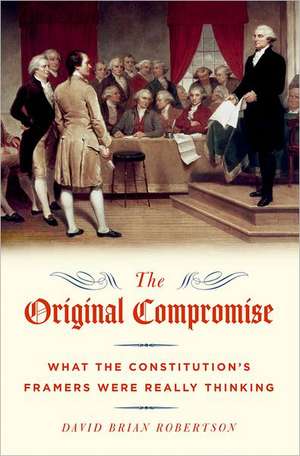 The
Original Compromise

WHAT THE CONSTITUTION'S FRAMERS WERE REALLY THINKING

DAVID BRIAN ROBERTSON